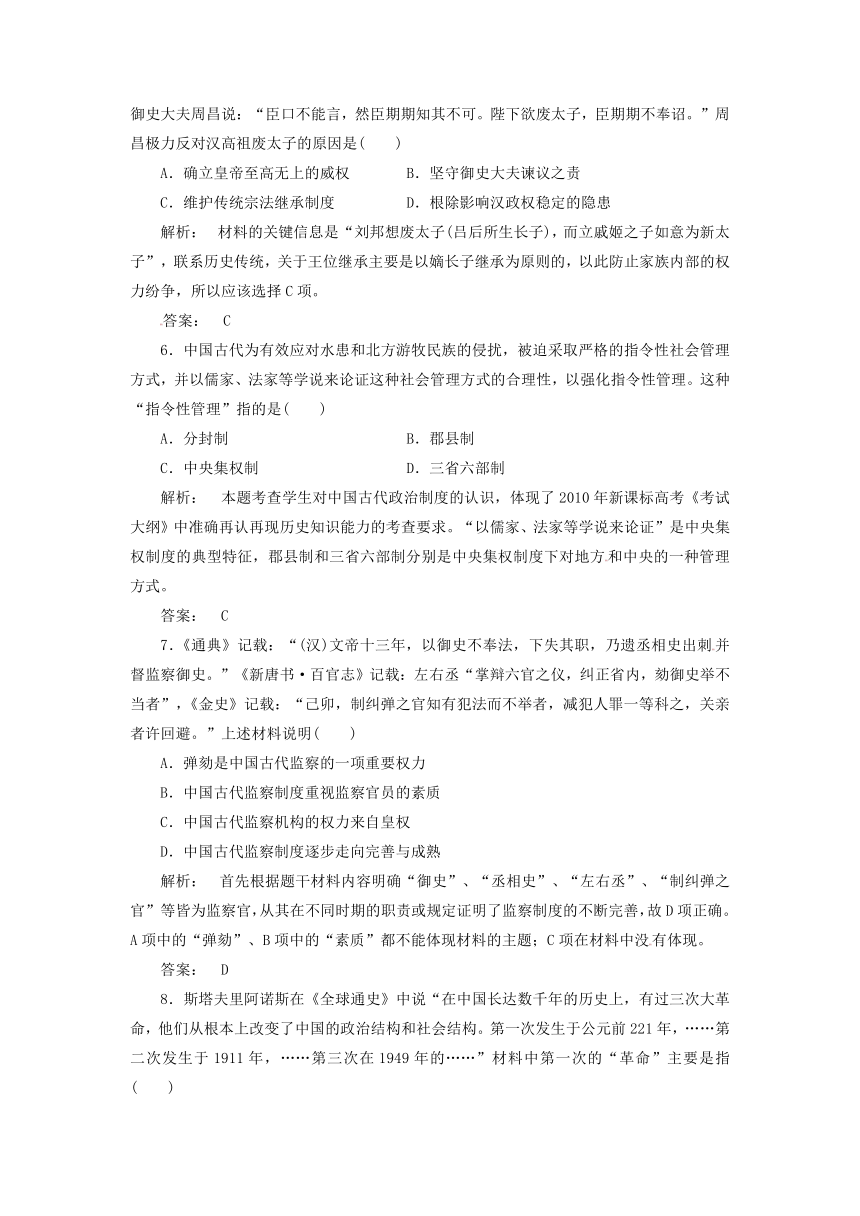 御史大夫周昌说：“臣口不能言，然臣期期知其不可。陛下欲废太子，臣期期不奉诏。”周昌极力反对汉高祖废太子的原因是(　　)

A．确立皇帝至高无上的威权　　B．坚守御史大夫谏议之责

C．维护传统宗法继承制度　　D．根除影响汉政权稳定的隐患

解析：　材料的关键信息是“刘邦想废太子(吕后所生长子)，而立戚姬之子如意为新太子”，联系历史传统，关于王位继承主要是以嫡长子继承为原则的，以此防止家族内部的权力纷争，所以应该选择C项。

答案：　C

6．中国古代为有效应对水患和北方游牧民族的侵扰，被迫采取严格的指令性社会管理方式，并以儒家、法家等学说来论证这种社会管理方式的合理性，以强化指令性管理。这种“指令性管理”指的是(　　)

A．分封制　　B．郡县制

C．中央集权制　　D．三省六部制

解析：　本题考查学生对中国古代政治制度的认识，体现了2010年新课标高考《考试大纲》中准确再认再现历史知识能力的考查要求。“以儒家、法家等学说来论证”是中央集权制度的典型特征，郡县制和三省六部制分别是中央集权制度下对地方和中央的一种管理方式。

答案：　C

7．《通典》记载：“(汉)文帝十三年，以御史不奉法，下失其职，乃遣丞相史出刺并督监察御史。”《新唐书·百官志》记载：左右丞“掌辩六官之仪，纠正省内，劾御史举不当者”，《金史》记载：“己卯，制纠弹之官知有犯法而不举者，减犯人罪一等科之，关亲者许回避。”上述材料说明(　　)

A．弹劾是中国古代监察的一项重要权力

B．中国古代监察制度重视监察官员的素质

C．中国古代监察机构的权力来自皇权

D．中国古代监察制度逐步走向完善与成熟

解析：　首先根据题干材料内容明确“御史”、“丞相史”、“左右丞”、“制纠弹之官”等皆为监察官，从其在不同时期的职责或规定证明了监察制度的不断完善，故D项正确。A项中的“弹劾”、B项中的“素质”都不能体现材料的主题；C项在材料中没有体现。

答案：　D

8．斯塔夫里阿诺斯在《全球通史》中说“在中国长达数千年的历史上，有过三次大革命，他们从根本上改变了中国的政治结构和社会结构。第一次发生于公元前221年，……第二次发生于1911年，……第三次在1949年的……”材料中第一次的“革命”主要是指(　　)